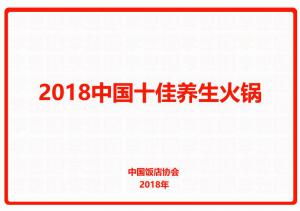 2018中国十佳养生火锅

中国饭店协会
2018年